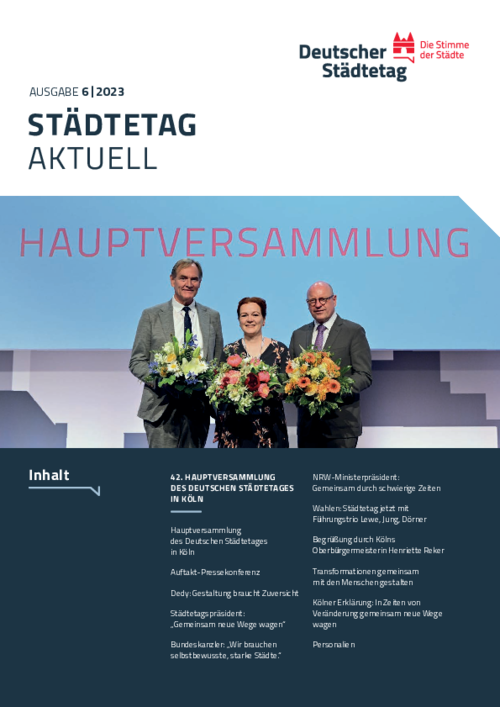 Deutscher Städtetag

Die Stimme der Städte

AUSGABE 6 | 2023

STÄDTETAG AKTUELL

HAUPTVERSAMMLUNG

Inhalt

42. HAUPTVERSAMMLUNG DES DEUTSCHEN STÄDTETAGES IN KÖLN

Hauptversammlung des Deutschen Städtetages in Köln

Auftakt-Pressekonferenz

Dedy: Gestaltung braucht Zuversicht

Städtetagspräsident: „Gemeinsam neue Wege wagen"

Bundeskanzler: „Wir brauchen selbstbewusste, starke Städte."

NRW-Ministerpräsident: Gemeinsam durch schwierige Zeiten

Wahlen: Städtetag jetzt mit Führungstrio Lewe, Jung, Dörner

Begrüßung durch Kölns Oberbürgermeisterin Henriette Reker

Transformationen gemeinsam mit den Menschen gestalten

Kölner Erklärung: In Zeiten von Veränderung gemeinsam neue Wege wagen

Personalien